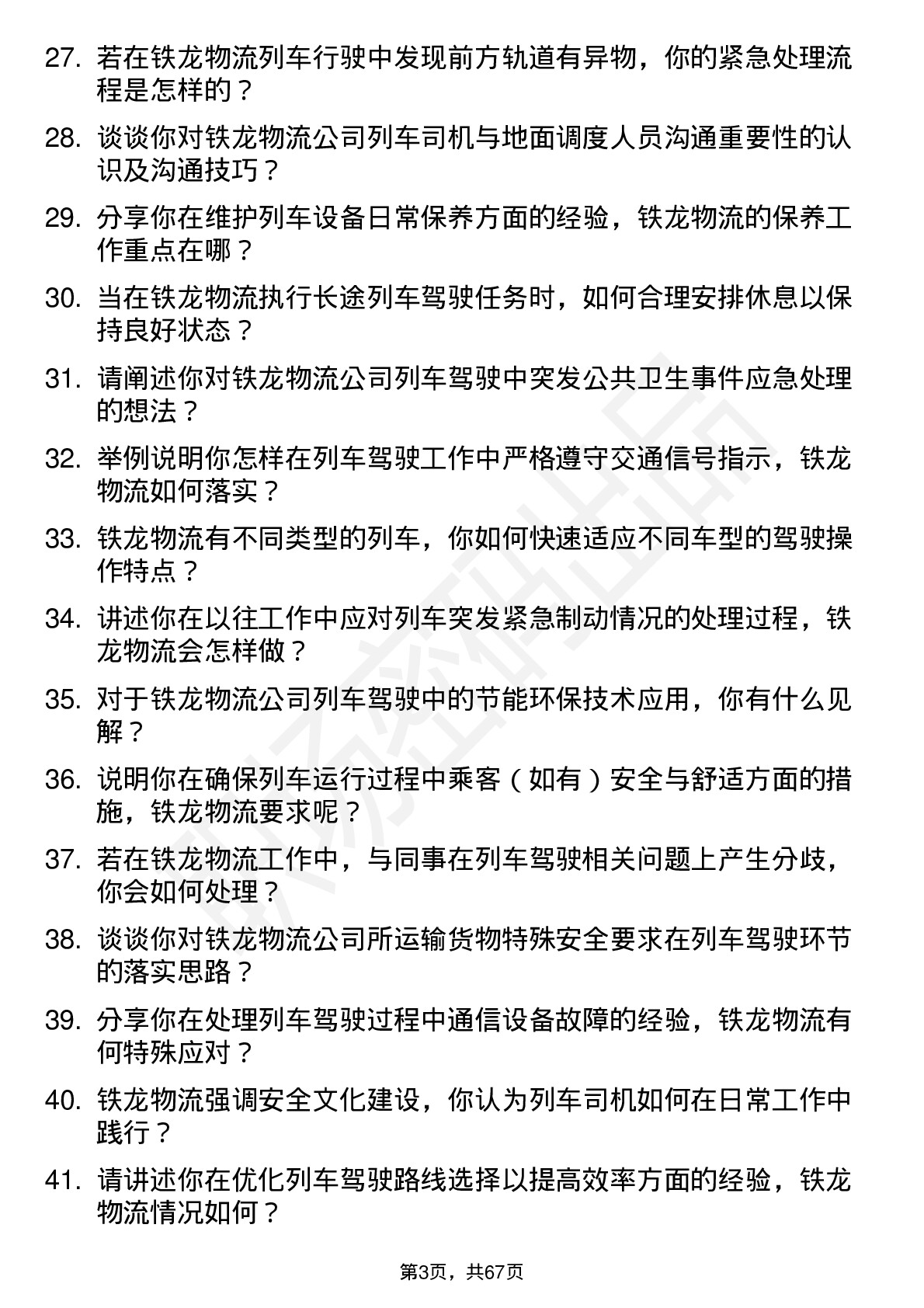 27. 若在铁龙物流列车行驶中发现前方轨道有异物，你的紧急处理流程是怎样的？

28. 谈谈你对铁龙物流公司列车司机与地面调度人员沟通重要性的认识及沟通技巧？

29. 分享你在维护列车设备日常保养方面的经验，铁龙物流的保养工作重点在哪？

30. 当在铁龙物流执行长途列车驾驶任务时，如何合理安排休息以保持良好状态？

31. 请阐述你对铁龙物流公司列车驾驶中突发公共卫生事件应急处理的想法？

32. 举例说明你怎样在列车驾驶工作中严格遵守交通信号指示，铁龙物流如何落实？

33. 铁龙物流有不同类型的列车，你如何快速适应不同车型的驾驶操作特点？

34. 讲述你在以往工作中应对列车突发紧急制动情况的处理过程，铁龙物流会怎样做？

35. 对于铁龙物流公司列车驾驶中的节能环保技术应用，你有什么见解？

36. 说明你在确保列车运行过程中乘客（如有）安全与舒适方面的措施，铁龙物流要求呢？

37. 若在铁龙物流工作中，与同事在列车驾驶相关问题上产生分歧，你会如何处理？

38. 谈谈你对铁龙物流公司所运输货物特殊安全要求在列车驾驶环节的落实思路？

39. 分享你在处理列车驾驶过程中通信设备故障的经验，铁龙物流有何特殊应对？

40. 铁龙物流强调安全文化建设，你认为列车司机如何在日常工作中践行？

41. 请讲述你在优化列车驾驶路线选择以提高效率方面的经验，铁龙物流情况如何？

第3页，共67页